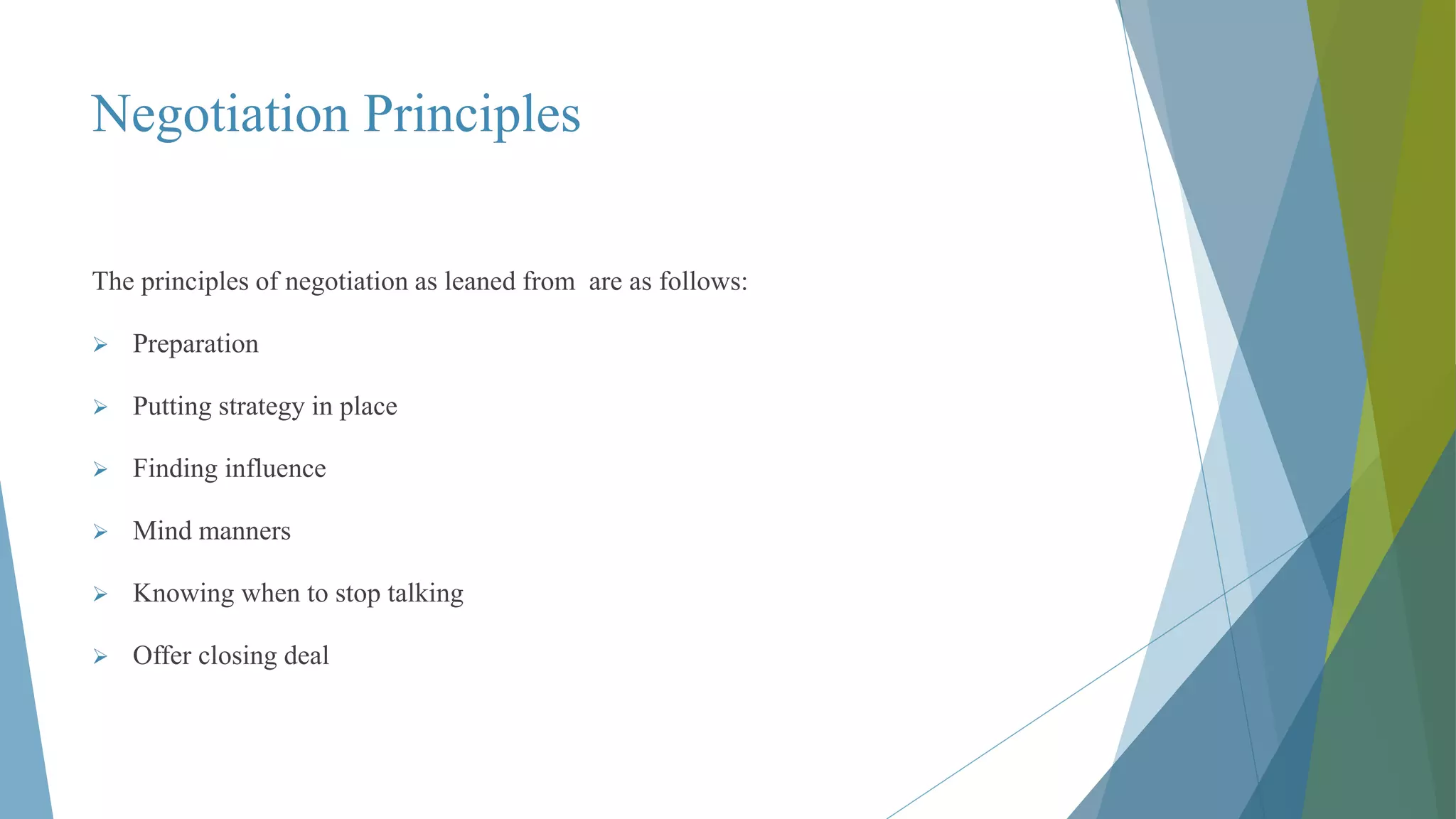 Negotiation Principles

The principles of negotiation as leaned from  are as follows:

➢ Preparation

➢ Putting strategy in place

➢ Finding influence

➢ Mind manners

➢ Knowing when to stop talking

➢ Offer closing deal